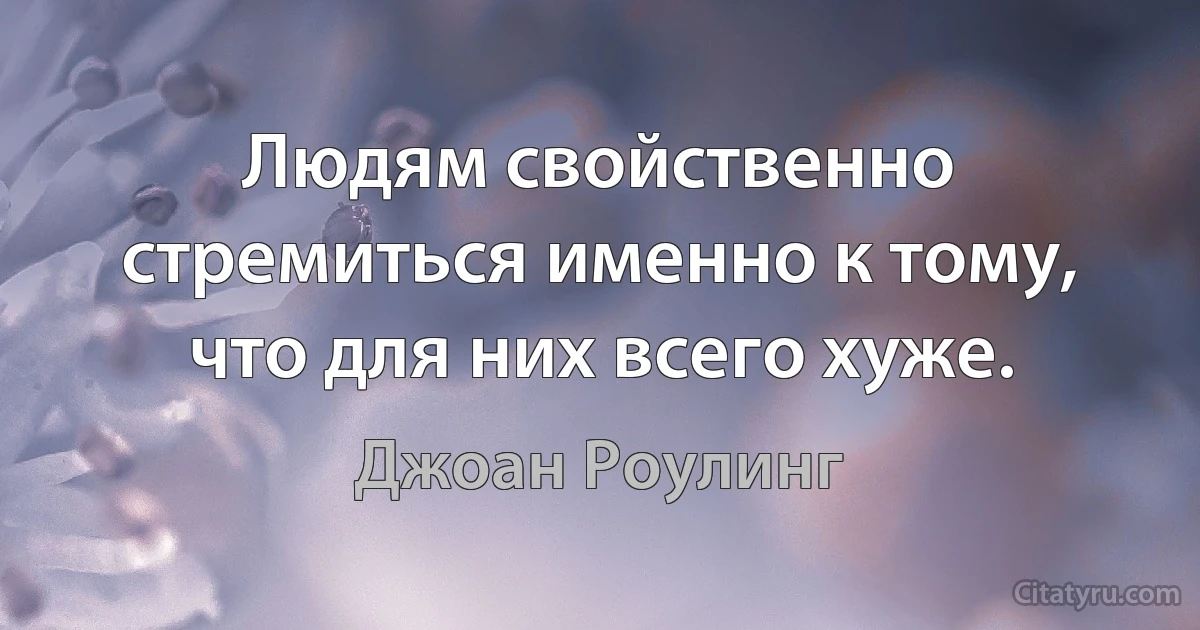 Людям свойственно стремиться именно к тому, что для них всего хуже.

Джоан Роулинг

Citatyru.com